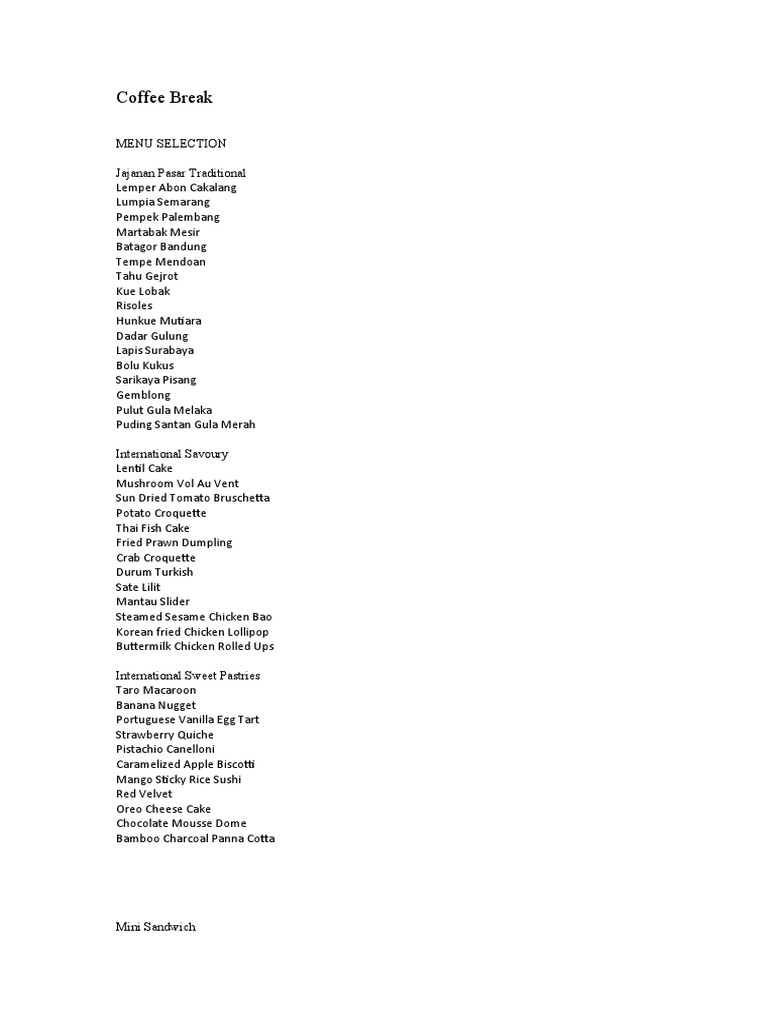 Coffee Break

MENU SELECTION

Jajanan Pasar Traditional
Lemper Abon Cakalang
Lumpia Semarang
Pempek Palembang
Martabak Mesir
Batagor Bandung
Tempe Mendoan
Tahu Gejrot
Kue Lobak
Risoles
Hunkue Mutiara
Dadar Gulung
Lapis Surabaya
Bolu Kukus
Sarikaya Pisang
Gemblong
Pulut Gula Melaka
Puding Santan Gula Merah

International Savoury
Lentil Cake
Mushroom Vol Au Vent
Sun Dried Tomato Bruschetta
Potato Croquette
Thai Fish Cake
Fried Prawn Dumpling
Crab Croquette
Durum Turkish
Sate Lilit
Mantau Slider
Steamed Sesame Chicken Bao
Korean fried Chicken Lollipop
Buttermilk Chicken Rolled Ups

International Sweet Pastries
Taro Macaroon
Banana Nugget
Portuguese Vanilla Egg Tart
Strawberry Quiche
Pistachio Canelloni
Caramelized Apple Biscotti
Mango Sticky Rice Sushi
Red Velvet
Oreo Cheese Cake
Chocolate Mousse Dome
Bamboo Charcoal Panna Cotta

Mini Sandwich